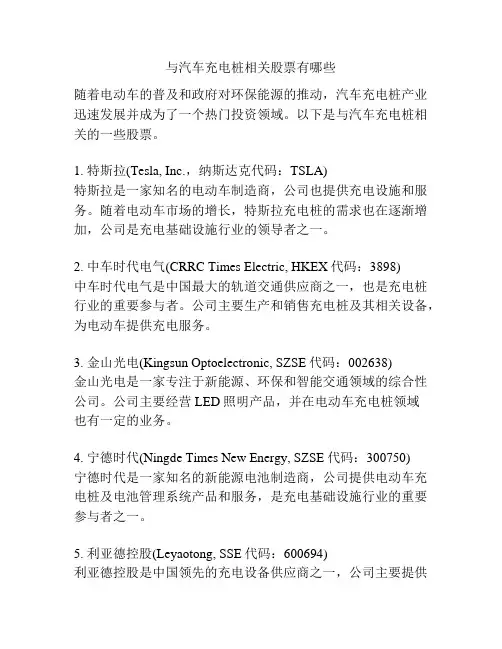 与汽车充电桩相关股票有哪些

随着电动车的普及和政府对环保能源的推动，汽车充电桩产业迅速发展并成为了一个热门投资领域。以下是与汽车充电桩相关的一些股票。

1. 特斯拉(Tesla, Inc.，纳斯达克代码：TSLA)
特斯拉是一家知名的电动车制造商，公司也提供充电设施和服务。随着电动车市场的增长，特斯拉充电桩的需求也在逐渐增加，公司是充电基础设施行业的领导者之一。

2. 中车时代电气(CRRC Times Electric, HKEX 代码：3898)
中车时代电气是中国最大的轨道交通供应商之一，也是充电桩行业的重要参与者。公司主要生产和销售充电桩及其相关设备，为电动车提供充电服务。

3. 金山光电(Kingsun Optoelectronic, SZSE 代码：002638)
金山光电是一家专注于新能源、环保和智能交通领域的综合性公司。公司主要经营 LED 照明产品，并在电动车充电桩领域也有一定的业务。

4. 宁德时代(Ningde Times New Energy, SZSE 代码：300750)
宁德时代是一家知名的新能源电池制造商，公司提供电动车充电桩及电池管理系统产品和服务，是充电基础设施行业的重要参与者之一。

5. 利亚德控股(Leyaotong, SSE 代码：600694)
利亚德控股是中国领先的充电设备供应商之一，公司主要提供